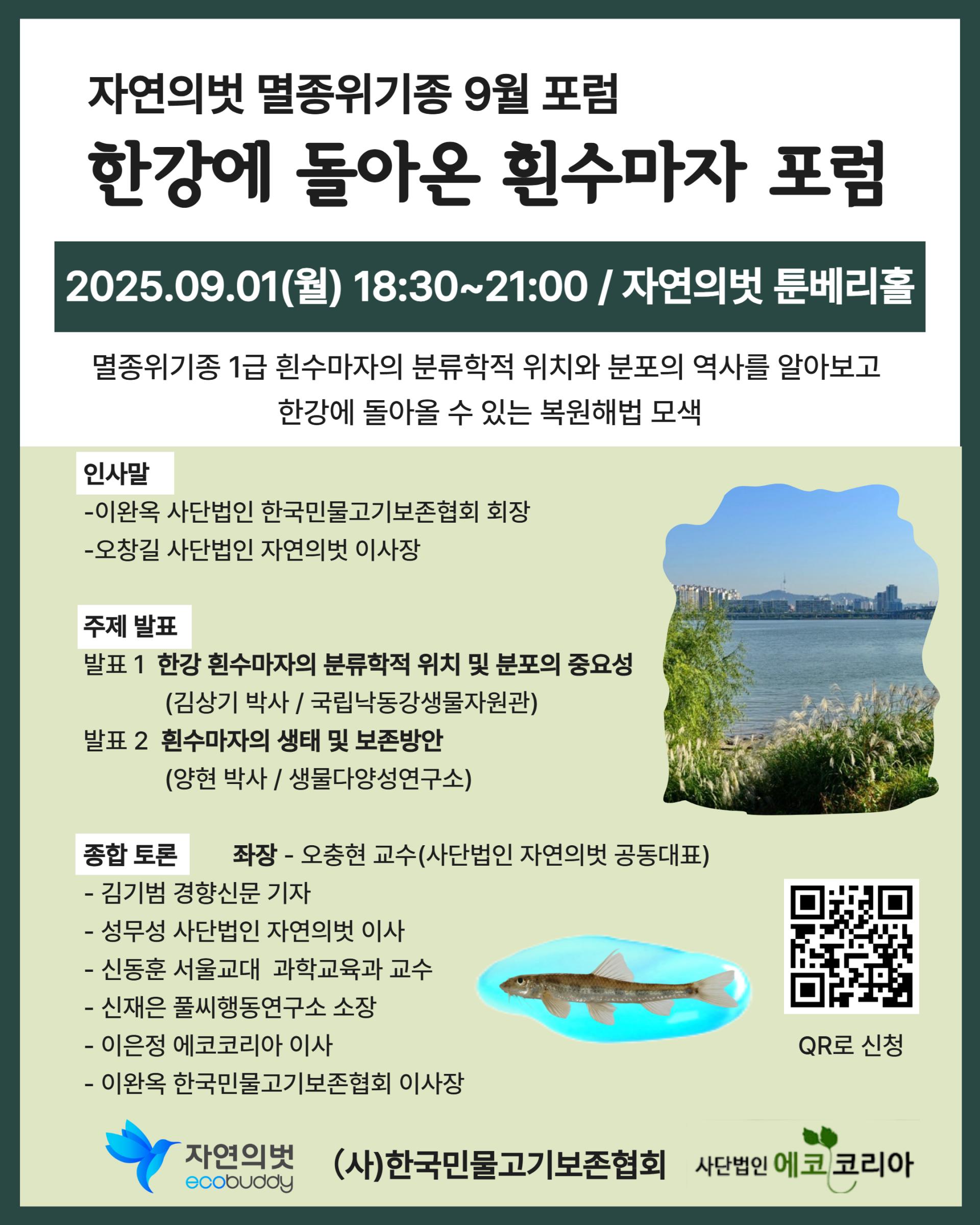 자연의벗 멸종위기종 9월 포럼

한강에 돌아온 흰수마자 포럼

2025.09.01(월) 18:30~21:00 / 자연의벗 툰베리홀

멸종위기종 1급 흰수마자의 분류학적 위치와 분포의 역사를 알아보고 한강에 돌아올 수 있는 복원해법 모색

인사말

-이완옥 사단법인 한국민물고기보존협회 회장
-오창길 사단법인 자연의벗 이사장

주제 발표

발표 1 한강 흰수마자의 분류학적 위치 및 분포의 중요성
(김상기 박사 / 국립낙동강생물자원관)
발표 2 흰수마자의 생태 및 보존방안
(양현 박사 / 생물다양성연구소)

종합 토론 좌장 - 오충현 교수(사단법인 자연의벗 공동대표)

- 김기범 경향신문 기자
- 성무성 사단법인 자연의벗 이사
- 신동훈 서울교대 과학교육과 교수
- 신재은 풀씨행동연구소 소장
- 이은정 에코코리아 이사
- 이완옥 한국민물고기보존협회 이사장

QR로 신청

자연의벗
ecobuddy

(사)한국민물고기보존협회

사단법인 에코코리아